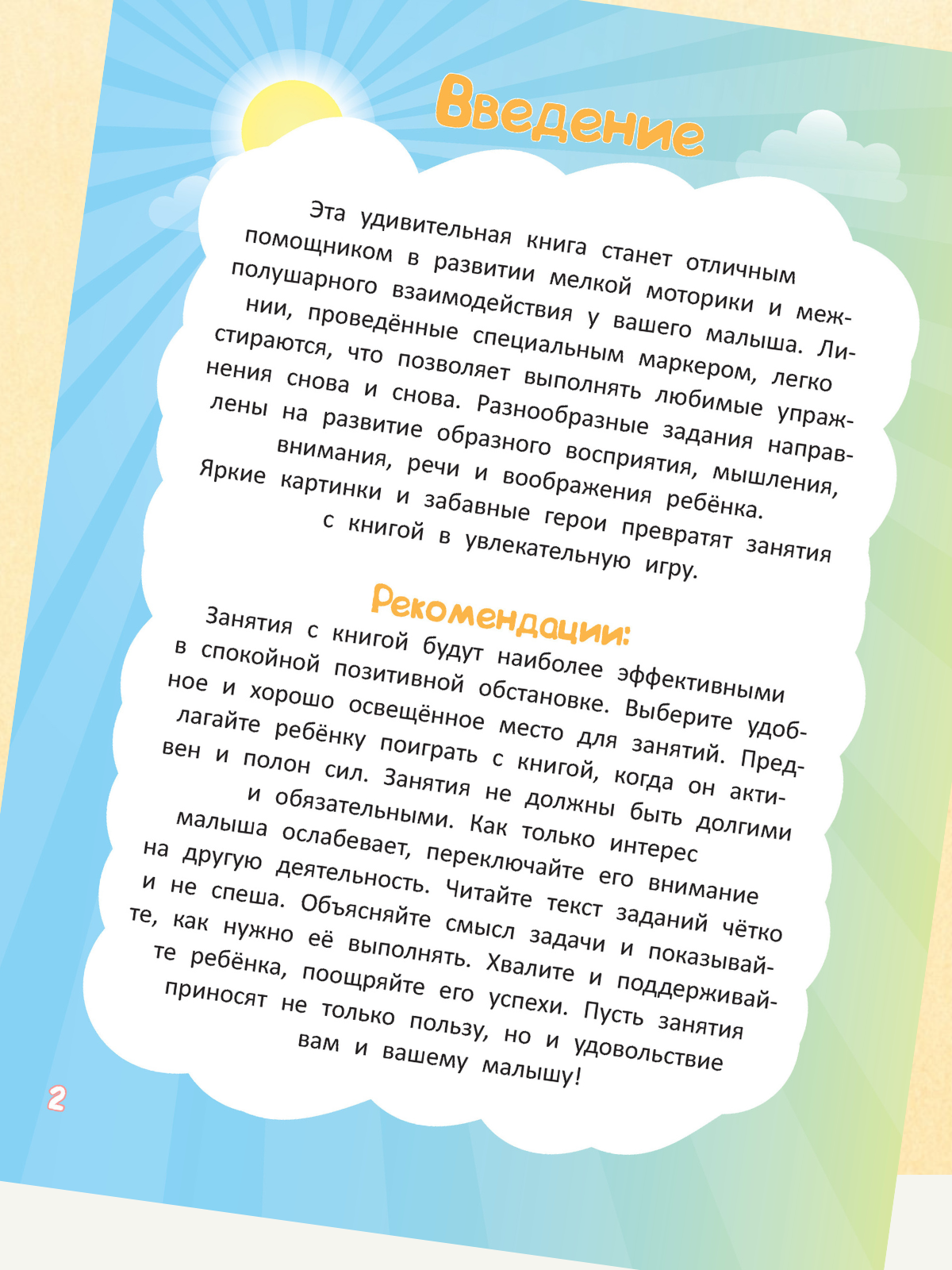 Введение

Эта удивительная книга станет отличным помощником в развитии мелкой моторики и межполушарного взаимодействия у вашего малыша. Линии, проведённые специальным маркером, легко стираются, что позволяет выполнять любимые упражнения снова и снова. Разнообразные задания направлены на развитие образного восприятия, мышления, внимания, речи и воображения ребёнка. Яркие картинки и забавные герои превратят занятия с книгой в увлекательную игру.

Рекомендации:

Занятия с книгой будут наиболее эффективными в спокойной позитивной обстановке. Выберите удобное и хорошо освещённое место для занятий. Предлагайте ребёнку поиграть с книгой, когда он активен и полон сил. Занятия не должны быть долгими и обязательными. Как только интерес малыша ослабевает, переключайте его внимание на другую деятельность. Читайте текст заданий чётко и не спеша. Объясняйте смысл задачи и показывайте, как нужно её выполнять. Хвалите и поддерживайте ребёнка, поощряйте его успехи. Пусть занятия приносят не только пользу, но и удовольствие вам и вашему малышу!

2